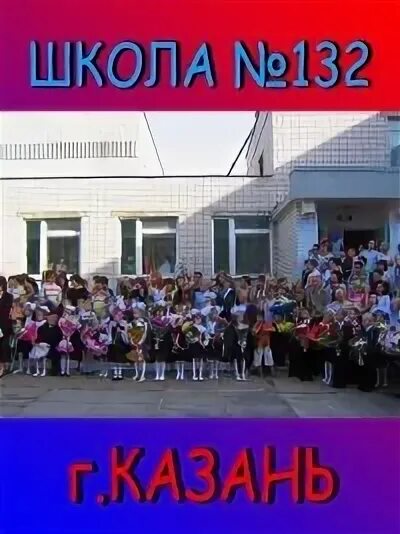 ШКОЛА №132

г.КАЗАНЬ